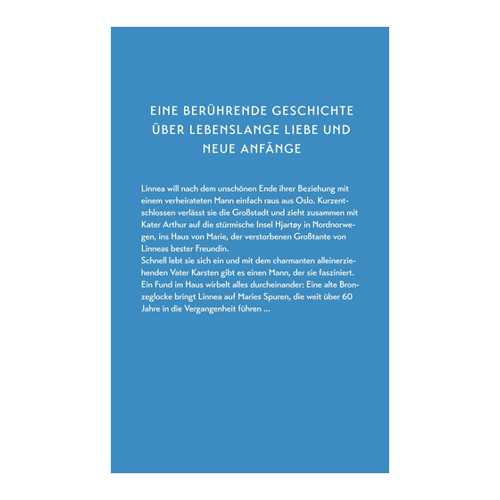 EINE BERÜHRENDE GESCHICHTE ÜBER LEBENSLANGE LIEBE UND NEUE ANFÄNGE

Linnea will nach dem unschönen Ende ihrer Beziehung mit einem verheirateten Mann einfach raus aus Oslo. Kurzentschlossen verlässt sie die Großstadt und zieht zusammen mit Kater Arthur auf die stürmische Insel Hjartøy in Nordnorwegen, ins Haus von Marie, der verstorbenen Großtante von Linneas bester Freundin.
Schnell lebt sie sich ein und mit dem charmanten alleinerziehenden Vater Karsten gibt es einen Mann, der sie fasziniert. Ein Fund im Haus wirbelt alles durcheinander: Eine alte Bronzeglocke bringt Linnea auf Maries Spuren, die weit über 60 Jahre in die Vergangenheit führen …